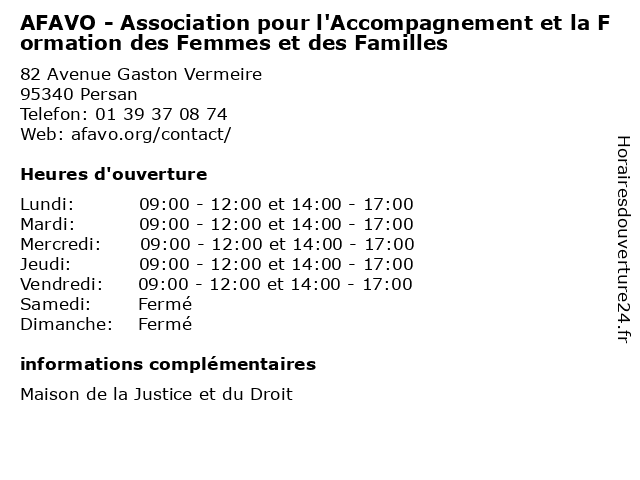 AFAVO - Association pour l'Accompagnement et la Formation des Femmes et des Familles

82 Avenue Gaston Vermeire
95340 Persan
Telefon: 01 39 37 08 74
Web: afavo.org/contact/

Heures d'ouverture

| Lundi: | 09:00 - 12:00 et 14:00 - 17:00 |
|---|---|
| Mardi: | 09:00 - 12:00 et 14:00 - 17:00 |
| Mercredi: | 09:00 - 12:00 et 14:00 - 17:00 |
| Jeudi: | 09:00 - 12:00 et 14:00 - 17:00 |
| Vendredi: | 09:00 - 12:00 et 14:00 - 17:00 |
| Samedi: | Fermé |
| Dimanche: | Fermé |

informations complémentaires

Maison de la Justice et du Droit

Horairesdouverture24.fr